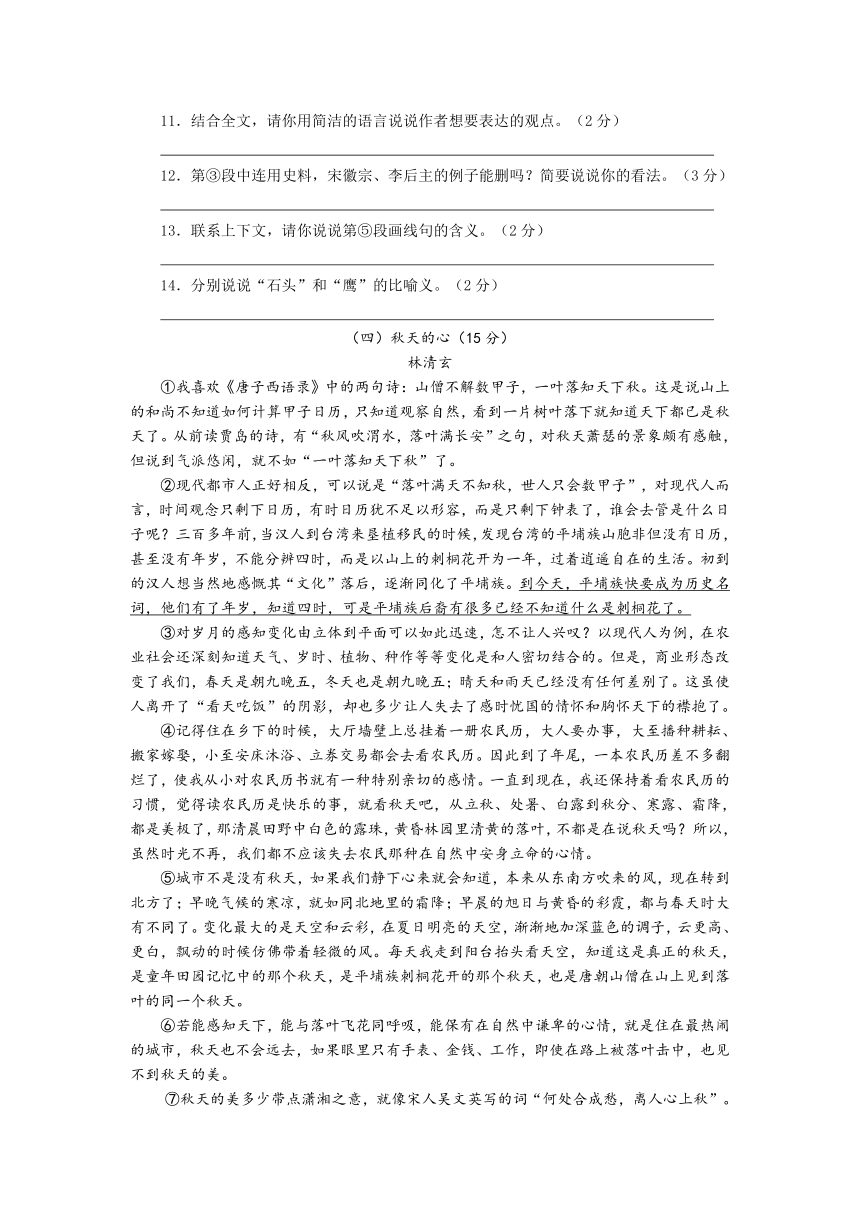 11．结合全文，请你用简洁的语言说说作者想要表达的观点。（2分）

12．第③段中连用史料，宋徽宗、李后主的例子能删吗？简要说说你的看法。（3分）

13．联系上下文，请你说说第⑤段画线句的含义。（2分）

14．分别说说“石头”和“鹰”的比喻义。（2分）

（四）秋天的心（15分）
林清玄

①我喜欢《唐子西语录》中的两句诗：山僧不解数甲子，一叶落知天下秋。这是说山上的和尚不知道如何计算甲子日历，只知道观察自然，看到一片树叶落下就知道天下都已是秋天了。从前读贾岛的诗，有“秋风吹渭水，落叶满长安”之句，对秋天萧瑟的景象颇有感触，但说到气派悠闲，就不如“一叶落知天下秋”了。

②现代都市人正好相反，可以说是“落叶满天不知秋，世人只会数甲子”，对现代人而言，时间观念只剩下日历，有时日历犹不足以形容，而是只剩下钟表了，谁会去管是什么日子呢？三百多年前，当汉人到台湾来垦植移民的时候，发现台湾的平埔族山胞非但没有日历，甚至没有年岁，不能分辨四时，而是以山上的刺桐花开为一年，过着逍遥自在的生活。初到的汉人想当然地感慨其“文化”落后，逐渐同化了平埔族。到今天，平埔族快要成为历史名词，他们有了年岁，知道四时，可是平埔族后裔有很多已经不知道什么是刺桐花了。

③对岁月的感知变化由立体到平面可以如此迅速，怎不让人兴叹？以现代人为例，在农业社会还深刻知道天气、岁时、植物、种作等等变化是和人密切结合的。但是，商业形态改变了我们，春天是朝九晚五，冬天也是朝九晚五；晴天和雨天已经没有任何差别了。这虽使人离开了“看天吃饭”的阴影，却也多少让人失去了感时忧国的情怀和胸怀天下的襟抱了。

④记得住在乡下的时候，大厅墙壁上总挂着一册农民历，大人要办事，大至播种耕耘、搬家嫁娶，小至安床沐浴、立券交易都会去看农民历。因此到了年尾，一本农民历差不多翻烂了，使我从小对农民历书就有一种特别亲切的感情。一直到现在，我还保持着看农民历的习惯，觉得读农民历是快乐的事，就看秋天吧，从立秋、处暑、白露到秋分、寒露、霜降，都是美极了，那清晨田野中白色的露珠，黄昏林园里清黄的落叶，不都是在说秋天吗？所以，虽然时光不再，我们都不应该失去农民那种在自然中安身立命的心情。

⑤城市不是没有秋天，如果我们静下心来就会知道，本来从东南方吹来的风，现在转到北方了；早晚气候的寒凉，就如同北地里的霜降；早晨的旭日与黄昏的彩霞，都与春天时大有不同了。变化最大的是天空和云彩，在夏日明亮的天空，渐渐地加深蓝色的调子，云更高、更白，飘动的时候仿佛带着轻微的风。每天我走到阳台抬头看天空，知道这是真正的秋天，是童年田园记忆中的那个秋天，是平埔族刺桐花开的那个秋天，也是唐朝山僧在山上见到落叶的同一个秋天。

⑥若能感知天下，能与落叶飞花同呼吸，能保有在自然中谦卑的心情，就是住在最热闹的城市，秋天也不会远去，如果眼里只有手表、金钱、工作，即使在路上被落叶击中，也见不到秋天的美。

⑦秋天的美多少带点潇湘之意，就像宋人吴文英写的词“何处合成愁，离人心上秋”。